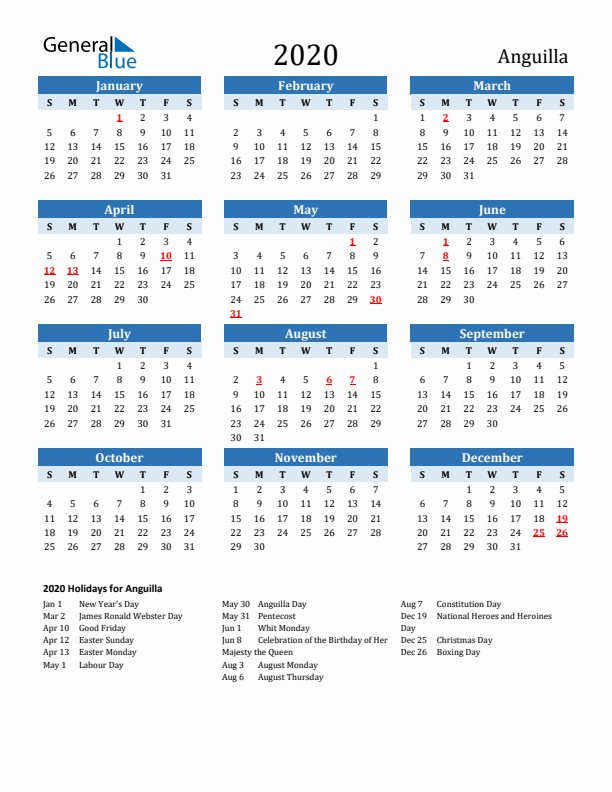 General Blue

2020

Anguilla

January

| S | M | T | W | T | F | S |
|---|---|---|---|---|---|---|
| | | | 1 | 2 | 3 | 4 |
| 5 | 6 | 7 | 8 | 9 | 10 | 11 |
| 12 | 13 | 14 | 15 | 16 | 17 | 18 |
| 19 | 20 | 21 | 22 | 23 | 24 | 25 |
| 26 | 27 | 28 | 29 | 30 | 31 | |

February

| S | M | T | W | T | F | S |
|---|---|---|---|---|---|---|
| | | | | | | 1 |
| 2 | 3 | 4 | 5 | 6 | 7 | 8 |
| 9 | 10 | 11 | 12 | 13 | 14 | 15 |
| 16 | 17 | 18 | 19 | 20 | 21 | 22 |
| 23 | 24 | 25 | 26 | 27 | 28 | 29 |

March

| S | M | T | W | T | F | S |
|---|---|---|---|---|---|---|
| 1 | 2 | 3 | 4 | 5 | 6 | 7 |
| 8 | 9 | 10 | 11 | 12 | 13 | 14 |
| 15 | 16 | 17 | 18 | 19 | 20 | 21 |
| 22 | 23 | 24 | 25 | 26 | 27 | 28 |
| 29 | 30 | 31 | | | | |

April

| S | M | T | W | T | F | S |
|---|---|---|---|---|---|---|
| | | | 1 | 2 | 3 | 4 |
| 5 | 6 | 7 | 8 | 9 | 10 | 11 |
| 12 | 13 | 14 | 15 | 16 | 17 | 18 |
| 19 | 20 | 21 | 22 | 23 | 24 | 25 |
| 26 | 27 | 28 | 29 | 30 | | |

May

| S | M | T | W | T | F | S |
|---|---|---|---|---|---|---|
| | | | | | 1 | 2 |
| 3 | 4 | 5 | 6 | 7 | 8 | 9 |
| 10 | 11 | 12 | 13 | 14 | 15 | 16 |
| 17 | 18 | 19 | 20 | 21 | 22 | 23 |
| 24 | 25 | 26 | 27 | 28 | 29 | 30 |
| 31 | | | | | | |

June

| S | M | T | W | T | F | S |
|---|---|---|---|---|---|---|
| | 1 | 2 | 3 | 4 | 5 | 6 |
| 7 | 8 | 9 | 10 | 11 | 12 | 13 |
| 14 | 15 | 16 | 17 | 18 | 19 | 20 |
| 21 | 22 | 23 | 24 | 25 | 26 | 27 |
| 28 | 29 | 30 | | | | |

July

| S | M | T | W | T | F | S |
|---|---|---|---|---|---|---|
| | | | 1 | 2 | 3 | 4 |
| 5 | 6 | 7 | 8 | 9 | 10 | 11 |
| 12 | 13 | 14 | 15 | 16 | 17 | 18 |
| 19 | 20 | 21 | 22 | 23 | 24 | 25 |
| 26 | 27 | 28 | 29 | 30 | 31 | |

August

| S | M | T | W | T | F | S |
|---|---|---|---|---|---|---|
| | | | | | | 1 |
| 2 | 3 | 4 | 5 | 6 | 7 | 8 |
| 9 | 10 | 11 | 12 | 13 | 14 | 15 |
| 16 | 17 | 18 | 19 | 20 | 21 | 22 |
| 23 | 24 | 25 | 26 | 27 | 28 | 29 |
| 30 | 31 | | | | | |

September

| S | M | T | W | T | F | S |
|---|---|---|---|---|---|---|
| | | 1 | 2 | 3 | 4 | 5 |
| 6 | 7 | 8 | 9 | 10 | 11 | 12 |
| 13 | 14 | 15 | 16 | 17 | 18 | 19 |
| 20 | 21 | 22 | 23 | 24 | 25 | 26 |
| 27 | 28 | 29 | 30 | | | |

October

| S | M | T | W | T | F | S |
|---|---|---|---|---|---|---|
| | | | | 1 | 2 | 3 |
| 4 | 5 | 6 | 7 | 8 | 9 | 10 |
| 11 | 12 | 13 | 14 | 15 | 16 | 17 |
| 18 | 19 | 20 | 21 | 22 | 23 | 24 |
| 25 | 26 | 27 | 28 | 29 | 30 | 31 |

November

| S | M | T | W | T | F | S |
|---|---|---|---|---|---|---|
| 1 | 2 | 3 | 4 | 5 | 6 | 7 |
| 8 | 9 | 10 | 11 | 12 | 13 | 14 |
| 15 | 16 | 17 | 18 | 19 | 20 | 21 |
| 22 | 23 | 24 | 25 | 26 | 27 | 28 |
| 29 | 30 | | | | | |

December

| S | M | T | W | T | F | S |
|---|---|---|---|---|---|---|
| | | 1 | 2 | 3 | 4 | 5 |
| 6 | 7 | 8 | 9 | 10 | 11 | 12 |
| 13 | 14 | 15 | 16 | 17 | 18 | 19 |
| 20 | 21 | 22 | 23 | 24 | 25 | 26 |
| 27 | 28 | 29 | 30 | 31 | | |

2020 Holidays for Anguilla

Jan 1 New Year's Day
Mar 2 James Ronald Webster Day
Apr 10 Good Friday
Apr 12 Easter Sunday
Apr 13 Easter Monday
May 1 Labour Day

May 30 Anguilla Day
May 31 Pentecost
Jun 1 Whit Monday
Jun 8 Celebration of the Birthday of Her Majesty the Queen
Aug 3 August Monday
Aug 6 August Thursday

Aug 7 Constitution Day
Dec 19 National Heroes and Heroines Day
Dec 25 Christmas Day
Dec 26 Boxing Day